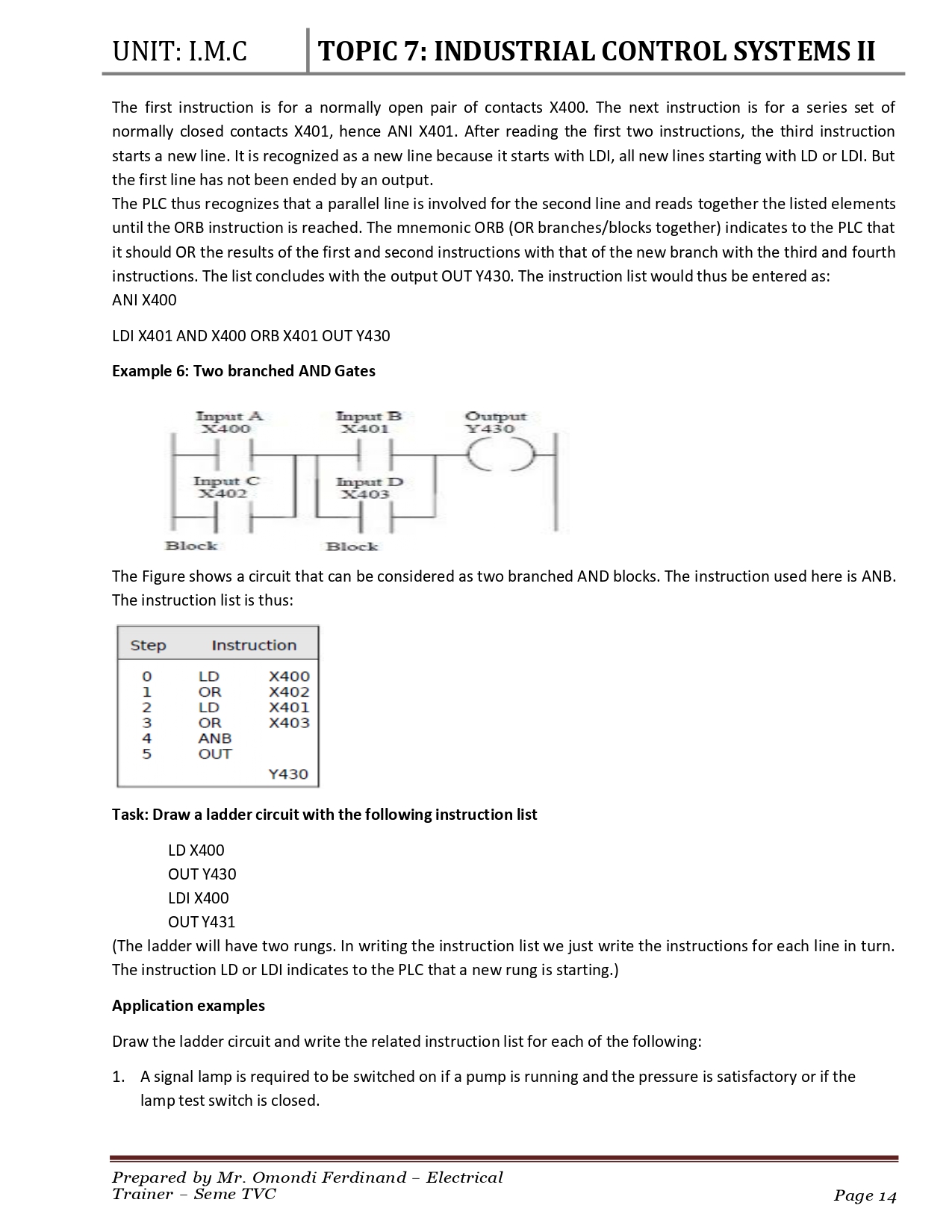 UNIT: I.M.C

TOPIC 7: INDUSTRIAL CONTROL SYSTEMS II

The first instruction is for a normally open pair of contacts X400. The next instruction is for a series set of normally closed contacts X401, hence ANI X401. After reading the first two instructions, the third instruction starts a new line. It is recognized as a new line because it starts with LDI, all new lines starting with LD or LDI. But the first line has not been ended by an output.
The PLC thus recognizes that a parallel line is involved for the second line and reads together the listed elements until the ORB instruction is reached. The mnemonic ORB (OR branches/blocks together) indicates to the PLC that it should OR the results of the first and second instructions with that of the new branch with the third and fourth instructions. The list concludes with the output OUT Y430. The instruction list would thus be entered as:
ANI X400

LDI X401 AND X400 ORB X401 OUT Y430

Example 6: Two branched AND Gates

Input A
X400
Input B
X401
Output
Y430
Input C
X402
Input D
X403
Block
Block

The Figure shows a circuit that can be considered as two branched AND blocks. The instruction used here is ANB. The instruction list is thus:

| Step | Instruction | |
|---|---|---|
| 0 | LD | X400 |
| 1 | OR | X402 |
| 2 | LD | X401 |
| 3 | OR | X403 |
| 4 | ANB | |
| 5 | OUT | |
| | | Y430 |

Task: Draw a ladder circuit with the following instruction list

LD X400
OUT Y430
LDI X400
OUT Y431
(The ladder will have two rungs. In writing the instruction list we just write the instructions for each line in turn. The instruction LD or LDI indicates to the PLC that a new rung is starting.)

Application examples

Draw the ladder circuit and write the related instruction list for each of the following:

1. A signal lamp is required to be switched on if a pump is running and the pressure is satisfactory or if the lamp test switch is closed.

Prepared by Mr. Omondi Ferdinand – Electrical Trainer – Seme TVC
Page 14